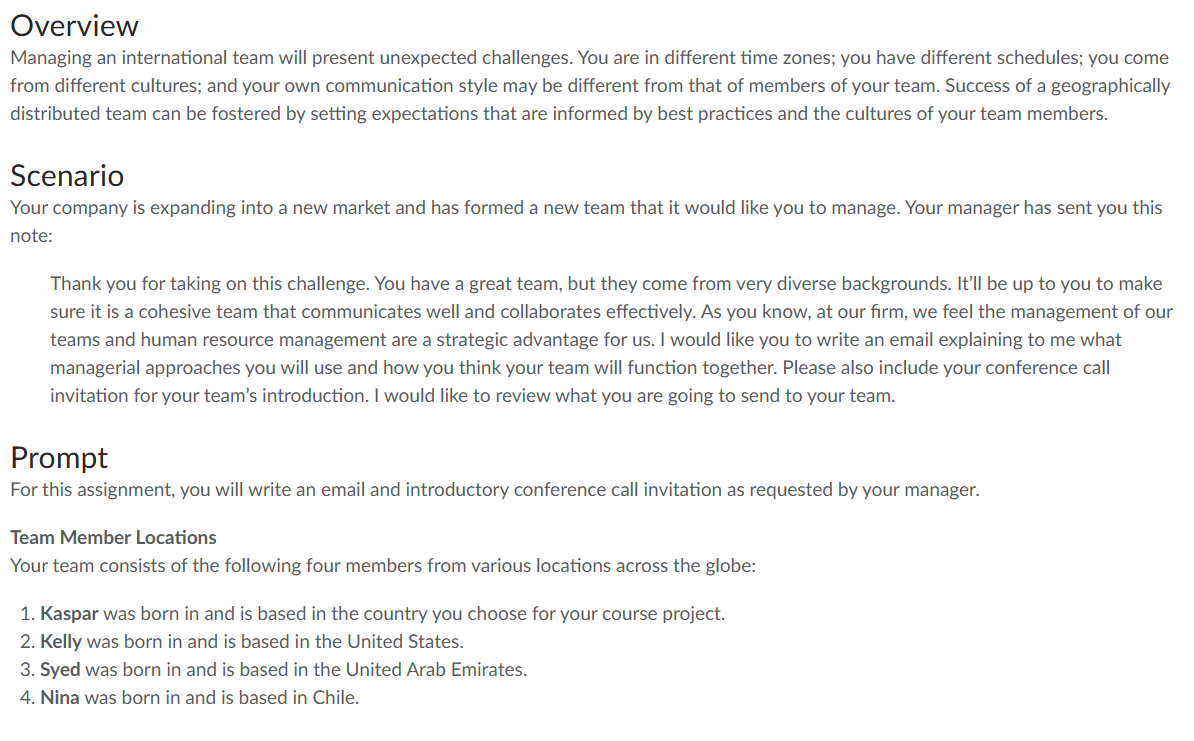 Overview
Managing an international team will present unexpected challenges. You are in different time zones; you have different schedules; you come from different cultures; and your own communication style may be different from that of members of your team. Success of a geographically distributed team can be fostered by setting expectations that are informed by best practices and the cultures of your team members.

Scenario
Your company is expanding into a new market and has formed a new team that it would like you to manage. Your manager has sent you this note:

Thank you for taking on this challenge. You have a great team, but they come from very diverse backgrounds. It'll be up to you to make sure it is a cohesive team that communicates well and collaborates effectively. As you know, at our firm, we feel the management of our teams and human resource management are a strategic advantage for us. I would like you to write an email explaining to me what managerial approaches you will use and how you think your team will function together. Please also include your conference call invitation for your team's introduction. I would like to review what you are going to send to your team.

Prompt
For this assignment, you will write an email and introductory conference call invitation as requested by your manager.

Team Member Locations
Your team consists of the following four members from various locations across the globe:

1. Kaspar was born in and is based in the country you choose for your course project.
2. Kelly was born in and is based in the United States.
3. Syed was born in and is based in the United Arab Emirates.
4. Nina was born in and is based in Chile.